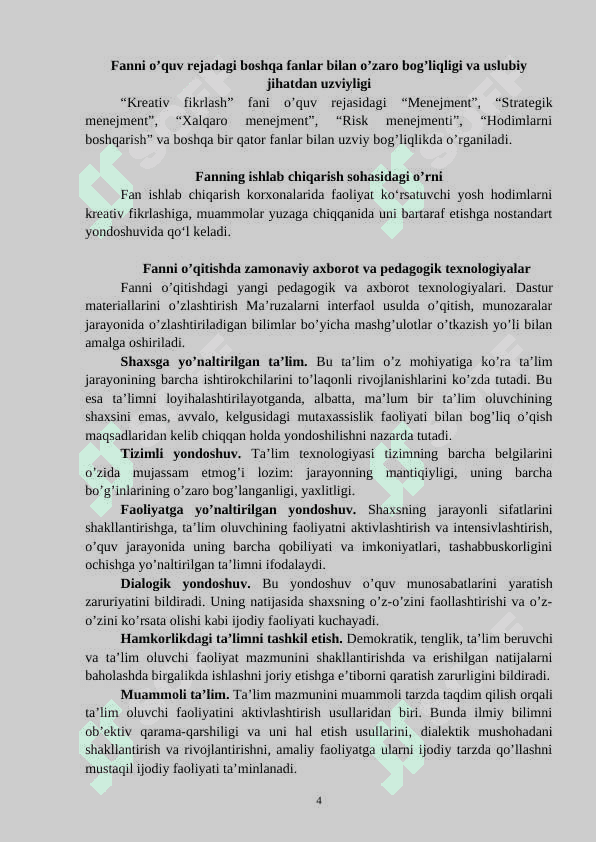 Fanni o’quv rejadagi boshqa fanlar bilan o’zaro bog’liqligi va uslubiy jihatdan uzviyligi

“Kreativ fikrlash” fani o’quv rejasidagi “Menejment”, “Strategik menejment”, “Xalqaro menejment”, “Risk menejmenti”, “Hodimlarni boshqarish” va boshqa bir qator fanlar bilan uzviy bog’liqlikda o’rganiladi.

Fanning ishlab chiqarish sohasidagi o’rni

Fan ishlab chiqarish korxonalarida faoliyat ko‘rsatuvchi yosh hodimlarni kreativ fikrlashiga, muammolar yuzaga chiqqanida uni bartaraf etishga nostandart yondoshuvida qo‘l keladi.

Fanni o’qitishda zamonaviy axborot va pedagogik texnologiyalar

Fanni o’qitishdagi yangi pedagogik va axborot texnologiyalari. Dastur materiallarini o’zlashtirish Ma’ruzalarni interfaol usulda o’qitish, munozaralar jarayonida o’zlashtiriladigan bilimlar bo’yicha mashg’ulotlar o’tkazish yo’li bilan amalga oshiriladi.

Shaxsga yo’naltirilgan ta’lim. Bu ta’lim o’z mohiyatiga ko’ra ta’lim jarayonining barcha ishtirokchilarini to’laqonli rivojlanishlarini ko’zda tutadi. Bu esa ta’limni loyihalashtirilayotganda, albatta, ma’lum bir ta’lim oluvchining shaxsini emas, avvalo, kelgusidagi mutaxassislik faoliyati bilan bog’liq o’qish maqsadlaridan kelib chiqqan holda yondoshilishni nazarda tutadi.

Tizimli yondoshuv. Ta’lim texnologiyasi tizimning barcha belgilarini o’zida mujassam etmog’i lozim: jarayonning mantiqiyligi, uning barcha bo’g’inlarining o’zaro bog’langanligi, yaxlitligi.

Faoliyatga yo’naltirilgan yondoshuv. Shaxsning jarayonli sifatlarini shakllantirishga, ta’lim oluvchining faoliyatni aktivlashtirish va intensivlashtirish, o’quv jarayonida uning barcha qobiliyati va imkoniyatlari, tashabbuskorligini ochishga yo’naltirilgan ta’limni ifodalaydi.

Dialogik yondoshuv. Bu yondoshuv o’quv munosabatlarini yaratish zaruriyatini bildiradi. Uning natijasida shaxsning o’z-o’zini faollashtirishi va o’z-o’zini ko’rsata olishi kabi ijodiy faoliyati kuchayadi.

Hamkorlikdagi ta’limni tashkil etish. Demokratik, tenglik, ta’lim beruvchi va ta’lim oluvchi faoliyat mazmunini shakllantirishda va erishilgan natijalarni baholashda birgalikda ishlashni joriy etishga e’tiborni qaratish zarurligini bildiradi.

Muammoli ta’lim. Ta’lim mazmunini muammoli tarzda taqdim qilish orqali ta’lim oluvchi faoliyatini aktivlashtirish usullaridan biri. Bunda ilmiy bilimni ob’ektiv qarama-qarshiligi va uni hal etish usullarini, dialektik mushohadani shakllantirish va rivojlantirishni, amaliy faoliyatga ularni ijodiy tarzda qo’llashni mustaqil ijodiy faoliyati ta’minlanadi.

4